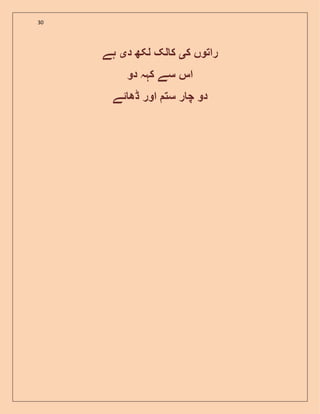 30

راتوں کی کالک لکھ دی ہے
اس سے کہہ دو
دو چار ستم اور ڈھائے